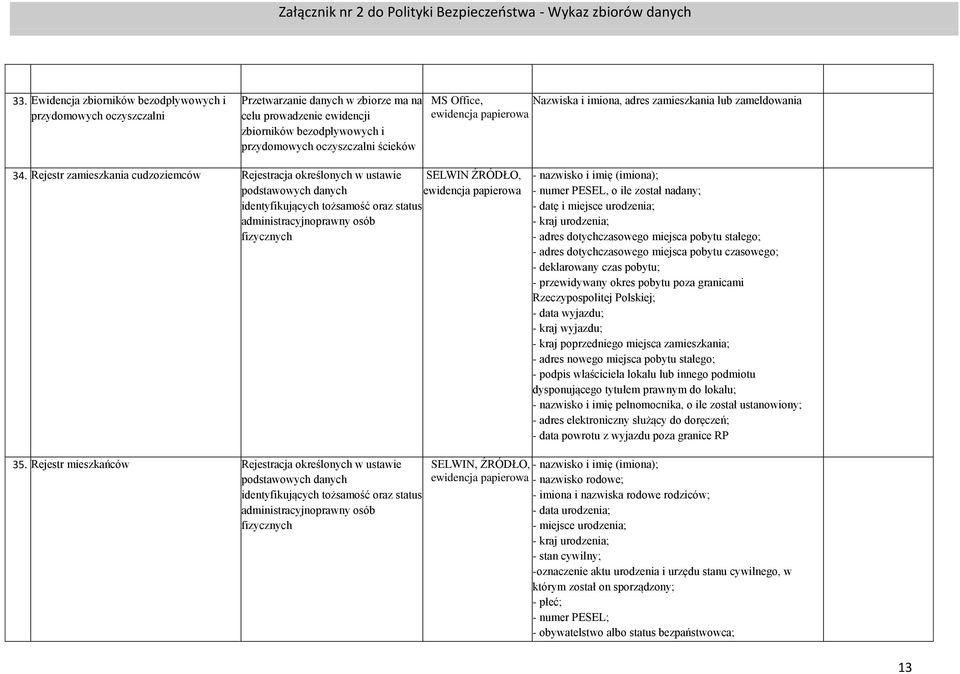 Załącznik nr 2 do Polityki Bezpieczeństwa - Wykaz zbiorów danych

| | | | | |
|---|---|---|---|---|
| 33. | Ewidencja zbiorników bezodpływowych i przydomowych oczyszczalni | Przetwarzanie danych w zbiorze ma na celu prowadzenie ewidencji zbiorników bezodpływowych i przydomowych oczyszczalni ścieków | MS Office, ewidencja papierowa | Nazwiska i imiona, adres zamieszkania lub zameldowania |
| 34. | Rejestr zamieszkania cudzoziemców | Rejestracja określonych w ustawie podstawowych danych identyfikujących tożsamość oraz status administracyjnoprawny osób fizycznych | SELWIN ŹRÓDŁO, ewidencja papierowa | - nazwisko i imię (imiona); - numer PESEL, o ile został nadany; - datę i miejsce urodzenia; - kraj urodzenia; - adres dotychczasowego miejsca pobytu stałego; - adres dotychczasowego miejsca pobytu czasowego; - deklarowany czas pobytu; - przewidywany okres pobytu poza granicami Rzeczypospolitej Polskiej; - data wyjazdu; - kraj wyjazdu; - kraj poprzedniego miejsca zamieszkania; - adres nowego miejsca pobytu stałego; - podpis właściciela lokalu lub innego podmiotu dysponującego tytułem prawnym do lokalu; - nazwisko i imię pełnomocnika, o ile został ustanowiony; - adres elektroniczny służący do doręczeń; - data powrotu z wyjazdu poza granice RP |
| 35. | Rejestr mieszkańców | Rejestracja określonych w ustawie podstawowych danych identyfikujących tożsamość oraz status administracyjnoprawny osób fizycznych | SELWIN, ŹRÓDŁO, ewidencja papierowa | - nazwisko i imię (imiona); - nazwisko rodowe; - imiona i nazwiska rodowe rodziców; - data urodzenia; - miejsce urodzenia; - kraj urodzenia; - stan cywilny; -oznaczenie aktu urodzenia i urzędu stanu cywilnego, w którym został on sporządzony; - płeć; - numer PESEL; - obywatelstwo albo status bezpaństwowca; |

13